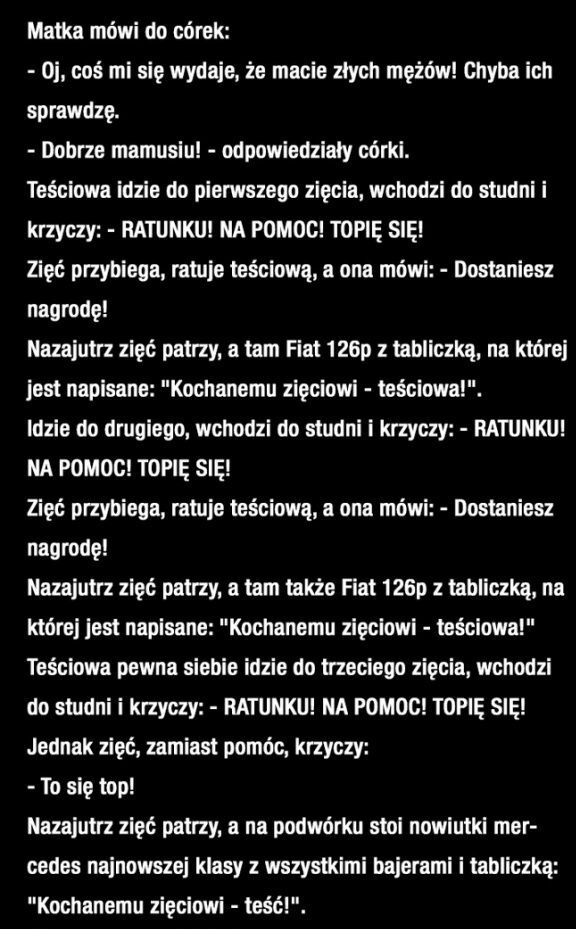 Matka mówi do córek:
- Oj, coś mi się wydaje, że macie złych mężów! Chyba ich sprawdzę.
- Dobrze mamusiu! - odpowiedziały córki.
Teściowa idzie do pierwszego zięcia, wchodzi do studni i krzyczy: - RATUNKU! NA POMOC! TOPIĘ SIĘ!
Zięć przybiega, ratuje teściową, a ona mówi: - Dostaniesz nagrodę!
Nazajutrz zięć patrzy, a tam Fiat 126p z tabliczką, na której jest napisane: "Kochanemu zięciowi - teściowa!".
Idzie do drugiego, wchodzi do studni i krzyczy: - RATUNKU! NA POMOC! TOPIĘ SIĘ!
Zięć przybiega, ratuje teściową, a ona mówi: - Dostaniesz nagrodę!
Nazajutrz zięć patrzy, a tam także Fiat 126p z tabliczką, na której jest napisane: "Kochanemu zięciowi - teściowa!"
Teściowa pewna siebie idzie do trzeciego zięcia, wchodzi do studni i krzyczy: - RATUNKU! NA POMOC! TOPIĘ SIĘ!
Jednak zięć, zamiast pomóc, krzyczy:
- To się top!
Nazajutrz zięć patrzy, a na podwórku stoi nowiutki mercedes najnowszej klasy z wszystkimi bajerami i tabliczką: "Kochanemu zięciowi - teść!".